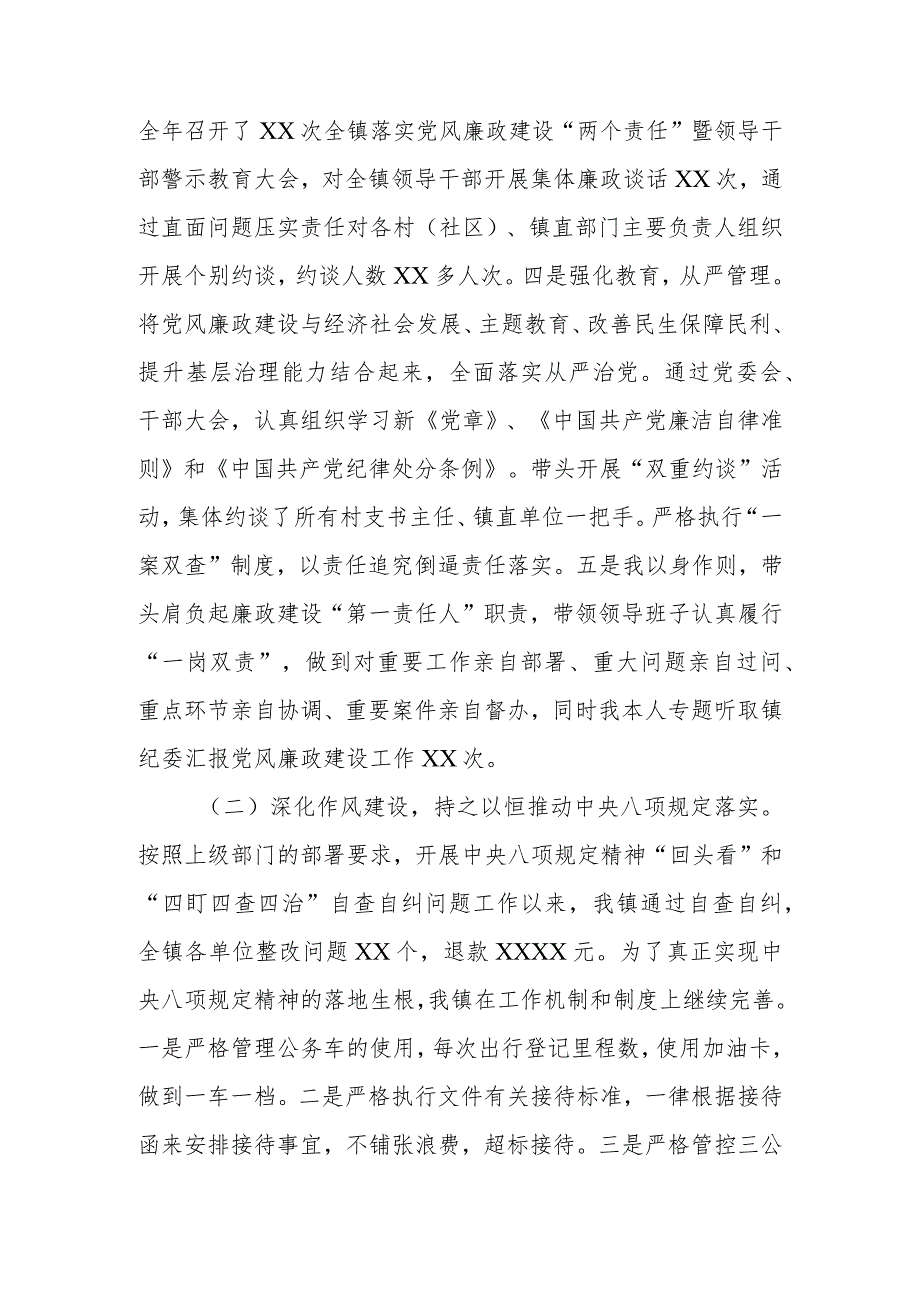 全年召开了XX次全镇落实党风廉政建设“两个责任”暨领导干部警示教育大会，对全镇领导干部开展集体廉政谈话XX次，通过直面问题压实责任对各村（社区）、镇直部门主要负责人组织开展个别约谈，约谈人数XX多人次。四是强化教育，从严管理。将党风廉政建设与经济社会发展、主题教育、改善民生保障民利、提升基层治理能力结合起来，全面落实从严治党。通过党委会、干部大会，认真组织学习新《党章》、《中国共产党廉洁自律准则》和《中国共产党纪律处分条例》。带头开展“双重约谈”活动，集体约谈了所有村支书主任、镇直单位一把手。严格执行“一案双查”制度，以责任追究倒逼责任落实。五是我以身作则，带头肩负起廉政建设“第一责任人”职责，带领领导班子认真履行“一岗双责”，做到对重要工作亲自部署、重大问题亲自过问、重点环节亲自协调、重要案件亲自督办，同时我本人专题听取镇纪委汇报党风廉政建设工作XX次。

（二）深化作风建设，持之以恒推动中央八项规定落实。按照上级部门的部署要求，开展中央八项规定精神“回头看”和“四盯四查四治”自查自纠问题工作以来，我镇通过自查自纠，全镇各单位整改问题XX个，退款XXXX元。为了真正实现中央八项规定精神的落地生根，我镇在工作机制和制度上继续完善。一是严格管理公务车的使用，每次出行登记里程数，使用加油卡，做到一车一档。二是严格执行文件有关接待标准，一律根据接待函来安排接待事宜，不铺张浪费，超标接待。三是严格管控三公